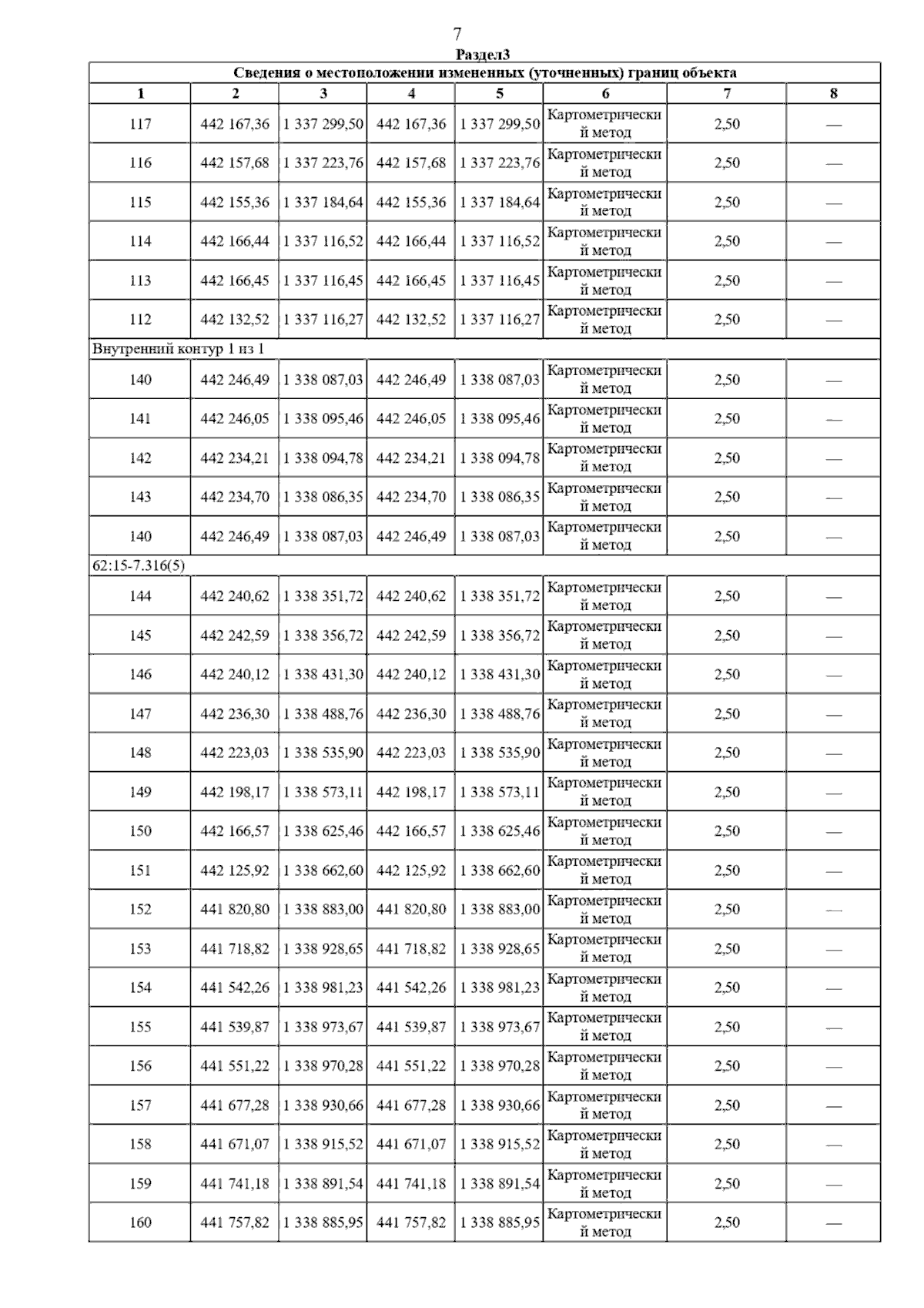 7

Раздел3

Сведения о местоположении измененных (уточненных) границ объекта

| 1 | 2 | 3 | 4 | 5 | 6 | 7 | 8 |
|---|---|---|---|---|---|---|---|
| 117 | 442 167,36 | 1 337 299,50 | 442 167,36 | 1 337 299,50 | Картометрический метод | 2,50 | — |
| 116 | 442 157,68 | 1 337 223,76 | 442 157,68 | 1 337 223,76 | Картометрический метод | 2,50 | — |
| 115 | 442 155,36 | 1 337 184,64 | 442 155,36 | 1 337 184,64 | Картометрический метод | 2,50 | — |
| 114 | 442 166,44 | 1 337 116,52 | 442 166,44 | 1 337 116,52 | Картометрический метод | 2,50 | — |
| 113 | 442 166,45 | 1 337 116,45 | 442 166,45 | 1 337 116,45 | Картометрический метод | 2,50 | — |
| 112 | 442 132,52 | 1 337 116,27 | 442 132,52 | 1 337 116,27 | Картометрический метод | 2,50 | — |
| Внутренний контур 1 из 1 | | | | | | | |
| 140 | 442 246,49 | 1 338 087,03 | 442 246,49 | 1 338 087,03 | Картометрический метод | 2,50 | — |
| 141 | 442 246,05 | 1 338 095,46 | 442 246,05 | 1 338 095,46 | Картометрический метод | 2,50 | — |
| 142 | 442 234,21 | 1 338 094,78 | 442 234,21 | 1 338 094,78 | Картометрический метод | 2,50 | — |
| 143 | 442 234,70 | 1 338 086,35 | 442 234,70 | 1 338 086,35 | Картометрический метод | 2,50 | — |
| 140 | 442 246,49 | 1 338 087,03 | 442 246,49 | 1 338 087,03 | Картометрический метод | 2,50 | — |
| 62:15-7.316(5) | | | | | | | |
| 144 | 442 240,62 | 1 338 351,72 | 442 240,62 | 1 338 351,72 | Картометрический метод | 2,50 | — |
| 145 | 442 242,59 | 1 338 356,72 | 442 242,59 | 1 338 356,72 | Картометрический метод | 2,50 | — |
| 146 | 442 240,12 | 1 338 431,30 | 442 240,12 | 1 338 431,30 | Картометрический метод | 2,50 | — |
| 147 | 442 236,30 | 1 338 488,76 | 442 236,30 | 1 338 488,76 | Картометрический метод | 2,50 | — |
| 148 | 442 223,03 | 1 338 535,90 | 442 223,03 | 1 338 535,90 | Картометрический метод | 2,50 | — |
| 149 | 442 198,17 | 1 338 573,11 | 442 198,17 | 1 338 573,11 | Картометрический метод | 2,50 | — |
| 150 | 442 166,57 | 1 338 625,46 | 442 166,57 | 1 338 625,46 | Картометрический метод | 2,50 | — |
| 151 | 442 125,92 | 1 338 662,60 | 442 125,92 | 1 338 662,60 | Картометрический метод | 2,50 | — |
| 152 | 441 820,80 | 1 338 883,00 | 441 820,80 | 1 338 883,00 | Картометрический метод | 2,50 | — |
| 153 | 441 718,82 | 1 338 928,65 | 441 718,82 | 1 338 928,65 | Картометрический метод | 2,50 | — |
| 154 | 441 542,26 | 1 338 981,23 | 441 542,26 | 1 338 981,23 | Картометрический метод | 2,50 | — |
| 155 | 441 539,87 | 1 338 973,67 | 441 539,87 | 1 338 973,67 | Картометрический метод | 2,50 | — |
| 156 | 441 551,22 | 1 338 970,28 | 441 551,22 | 1 338 970,28 | Картометрический метод | 2,50 | — |
| 157 | 441 677,28 | 1 338 930,66 | 441 677,28 | 1 338 930,66 | Картометрический метод | 2,50 | — |
| 158 | 441 671,07 | 1 338 915,52 | 441 671,07 | 1 338 915,52 | Картометрический метод | 2,50 | — |
| 159 | 441 741,18 | 1 338 891,54 | 441 741,18 | 1 338 891,54 | Картометрический метод | 2,50 | — |
| 160 | 441 757,82 | 1 338 885,95 | 441 757,82 | 1 338 885,95 | Картометрический метод | 2,50 | — |